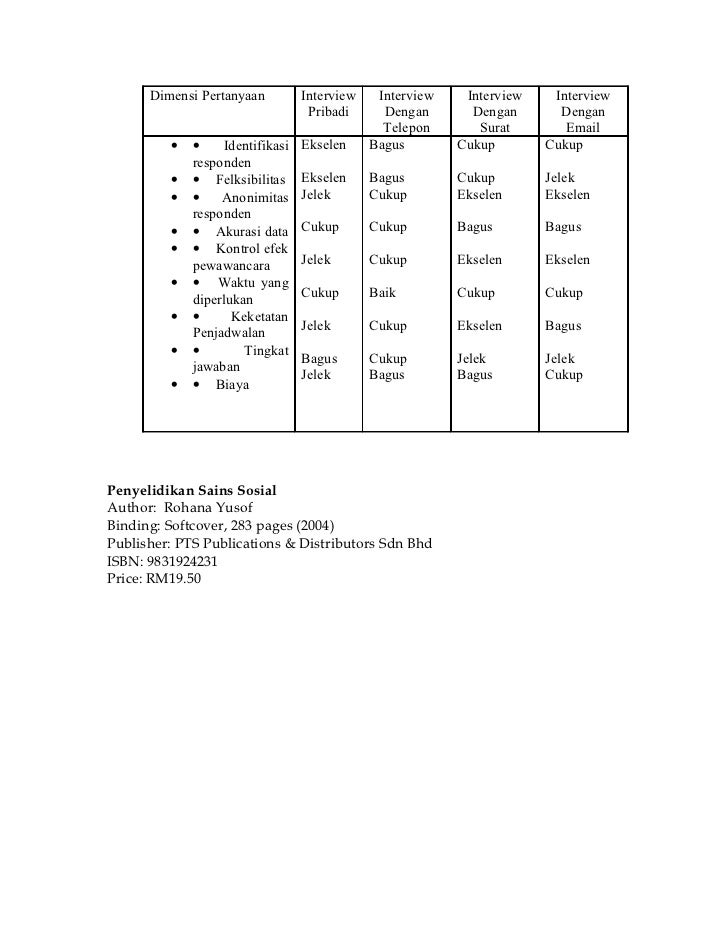 | Dimensi Pertanyaan | Interview Pribadi | Interview Dengan Telepon | Interview Dengan Surat | Interview Dengan Email |
|---|---|---|---|---|
| • • Identifikasi responden | Ekselen | Bagus | Cukup | Cukup |
| • • Felksibilitas | Ekselen | Bagus | Cukup | Jelek |
| • • Anonimitas responden | Jelek | Cukup | Ekselen | Ekselen |
| • • Akurasi data | Cukup | Cukup | Bagus | Bagus |
| • • Kontrol efek pewawancara | Jelek | Cukup | Ekselen | Ekselen |
| • • Waktu yang diperlukan | Cukup | Baik | Cukup | Cukup |
| • • Keketatan Penjadwalan | Jelek | Cukup | Ekselen | Bagus |
| • • Tingkat jawaban | Bagus | Cukup | Jelek | Jelek |
| • • Biaya | Jelek | Bagus | Bagus | Cukup |

**Penyelidikan Sains Sosial**
Author: Rohana Yusof
Binding: Softcover, 283 pages (2004)
Publisher: PTS Publications & Distributors Sdn Bhd
ISBN: 9831924231
Price: RM19.50